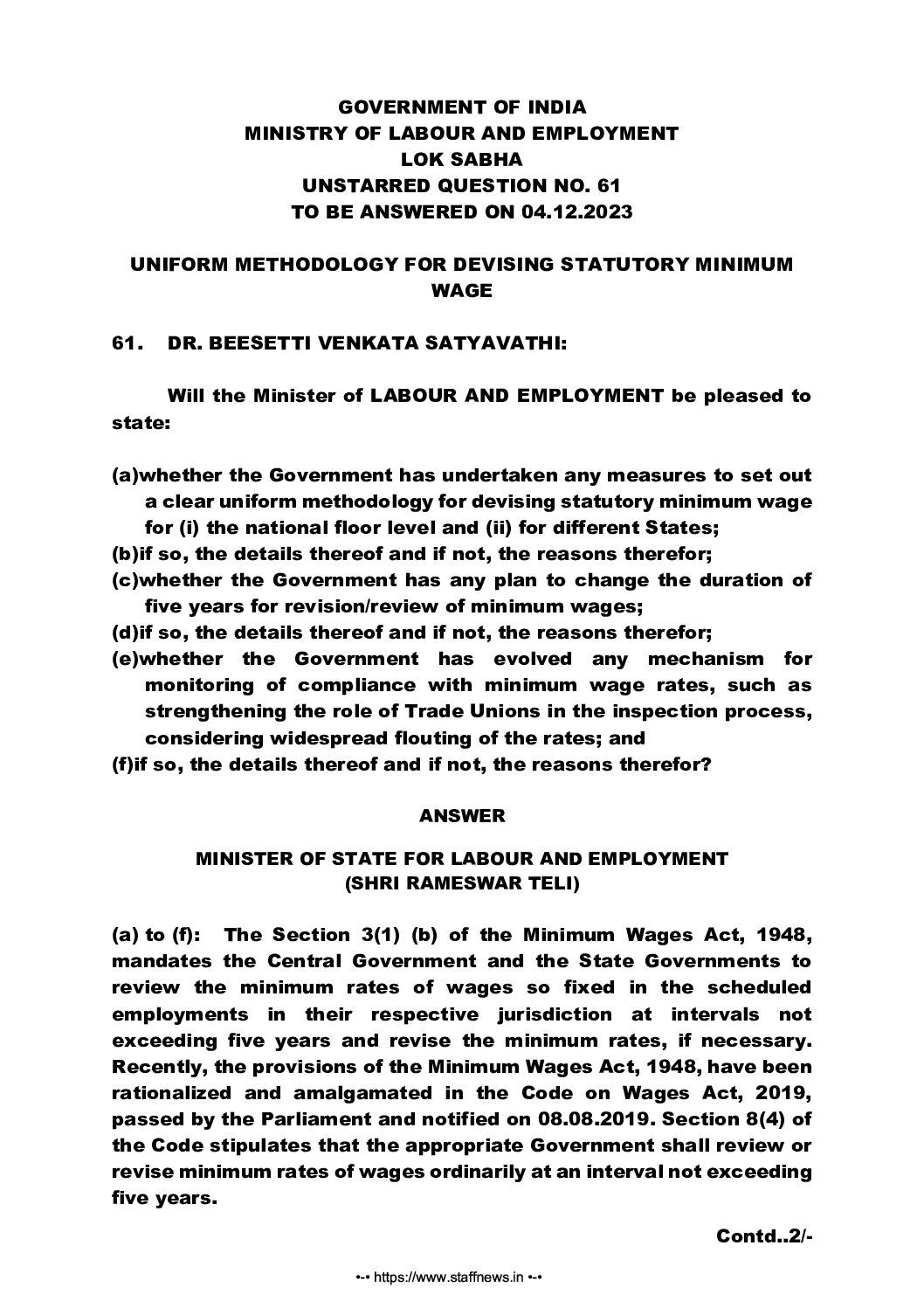 GOVERNMENT OF INDIA
MINISTRY OF LABOUR AND EMPLOYMENT
LOK SABHA
UNSTARRED QUESTION NO. 61
TO BE ANSWERED ON 04.12.2023

UNIFORM METHODOLOGY FOR DEVISING STATUTORY MINIMUM WAGE

61. DR. BEESETTI VENKATA SATYAVATHI:

Will the Minister of LABOUR AND EMPLOYMENT be pleased to state:

(a)whether the Government has undertaken any measures to set out a clear uniform methodology for devising statutory minimum wage for (i) the national floor level and (ii) for different States;
(b)if so, the details thereof and if not, the reasons therefor;
(c)whether the Government has any plan to change the duration of five years for revision/review of minimum wages;
(d)if so, the details thereof and if not, the reasons therefor;
(e)whether the Government has evolved any mechanism for monitoring of compliance with minimum wage rates, such as strengthening the role of Trade Unions in the inspection process, considering widespread flouting of the rates; and
(f)if so, the details thereof and if not, the reasons therefor?

ANSWER

MINISTER OF STATE FOR LABOUR AND EMPLOYMENT
(SHRI RAMESWAR TELI)

(a) to (f): The Section 3(1) (b) of the Minimum Wages Act, 1948, mandates the Central Government and the State Governments to review the minimum rates of wages so fixed in the scheduled employments in their respective jurisdiction at intervals not exceeding five years and revise the minimum rates, if necessary. Recently, the provisions of the Minimum Wages Act, 1948, have been rationalized and amalgamated in the Code on Wages Act, 2019, passed by the Parliament and notified on 08.08.2019. Section 8(4) of the Code stipulates that the appropriate Government shall review or revise minimum rates of wages ordinarily at an interval not exceeding five years.

Contd..2/-

•-• https://www.staffnews.in •-•